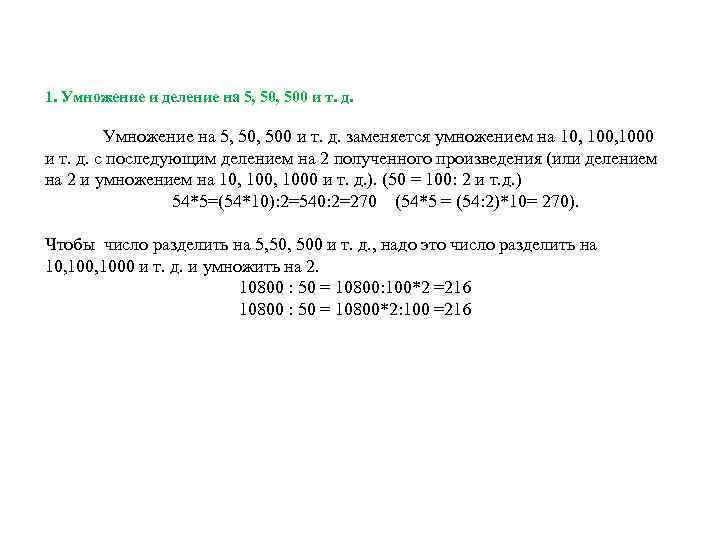 1. Умножение и деление на 5, 50, 500 и т. д.

Умножение на 5, 50, 500 и т. д. заменяется умножением на 10, 100,1000 и т. д. с последующим делением на 2 полученного произведения (или делением на 2 и умножением на 10, 100, 1000 и т. д.). (50 = 100: 2 и т.д.)

54*5=(54*10):2=540:2=270 (54*5 = (54:2)*10= 270).

Чтобы число разделить на 5,50, 500 и т. д., надо это число разделить на 10,100,1000 и т. д. и умножить на 2.

10800 : 50 = 10800:100*2 =216

10800 : 50 = 10800*2:100 =216